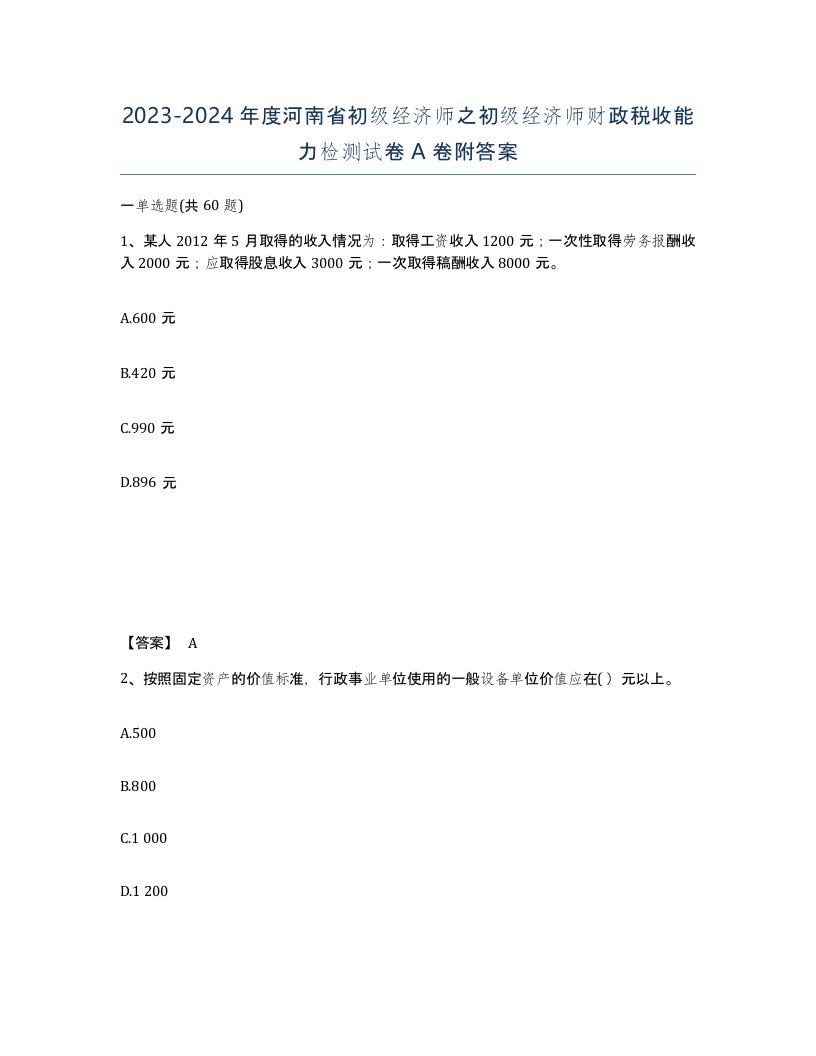 2023-2024年度河南省初级经济师之初级经济师财政税收能力检测试卷A卷附答案

一单选题(共60题)

1、某人2012年5月取得的收入情况为：取得工资收入1200元；一次性取得劳务报酬收入2000元；应取得股息收入3000元；一次取得稿酬收入8000元。

A.600元

B.420元

C.990元

D.896元

【答案】 A

2、按照固定资产的价值标准，行政事业单位使用的一般设备单位价值应在( )元以上。

A.500

B.800

C.1 000

D.1 200